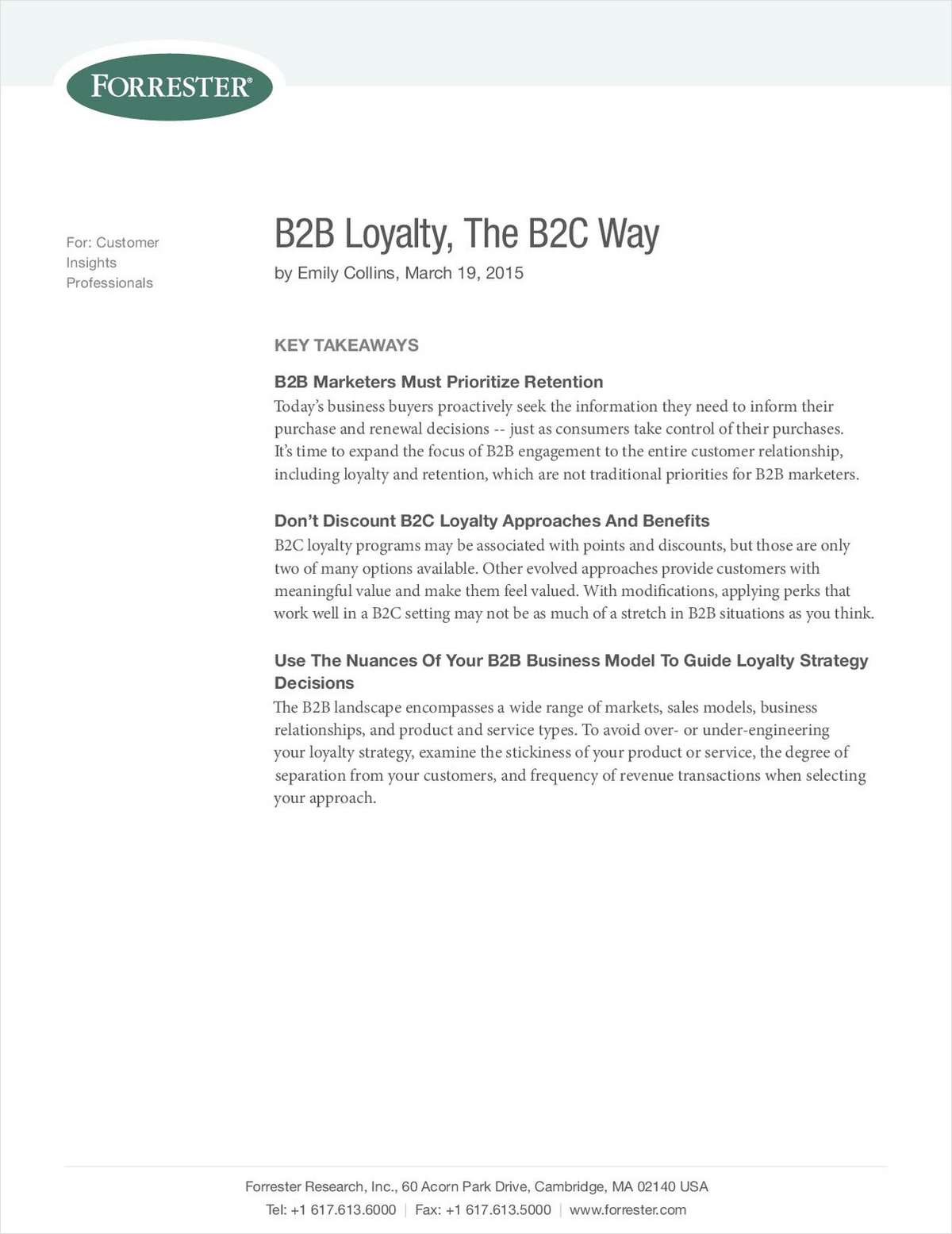 FORRESTER®

For: Customer Insights Professionals

B2B Loyalty, The B2C Way
by Emily Collins, March 19, 2015

KEY TAKEAWAYS

B2B Marketers Must Prioritize Retention
Today's business buyers proactively seek the information they need to inform their purchase and renewal decisions -- just as consumers take control of their purchases. It's time to expand the focus of B2B engagement to the entire customer relationship, including loyalty and retention, which are not traditional priorities for B2B marketers.

Don't Discount B2C Loyalty Approaches And Benefits
B2C loyalty programs may be associated with points and discounts, but those are only two of many options available. Other evolved approaches provide customers with meaningful value and make them feel valued. With modifications, applying perks that work well in a B2C setting may not be as much of a stretch in B2B situations as you think.

Use The Nuances Of Your B2B Business Model To Guide Loyalty Strategy Decisions
The B2B landscape encompasses a wide range of markets, sales models, business relationships, and product and service types. To avoid over- or under-engineering your loyalty strategy, examine the stickiness of your product or service, the degree of separation from your customers, and frequency of revenue transactions when selecting your approach.

Forrester Research, Inc., 60 Acorn Park Drive, Cambridge, MA 02140 USA
Tel: +1 617.613.6000 | Fax: +1 617.613.5000 | www.forrester.com